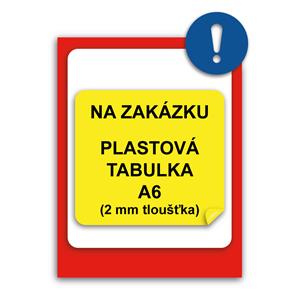 !

NA ZAKÁZKU

PLASTOVÁ TABULKA A6 (2 mm tloušťka)